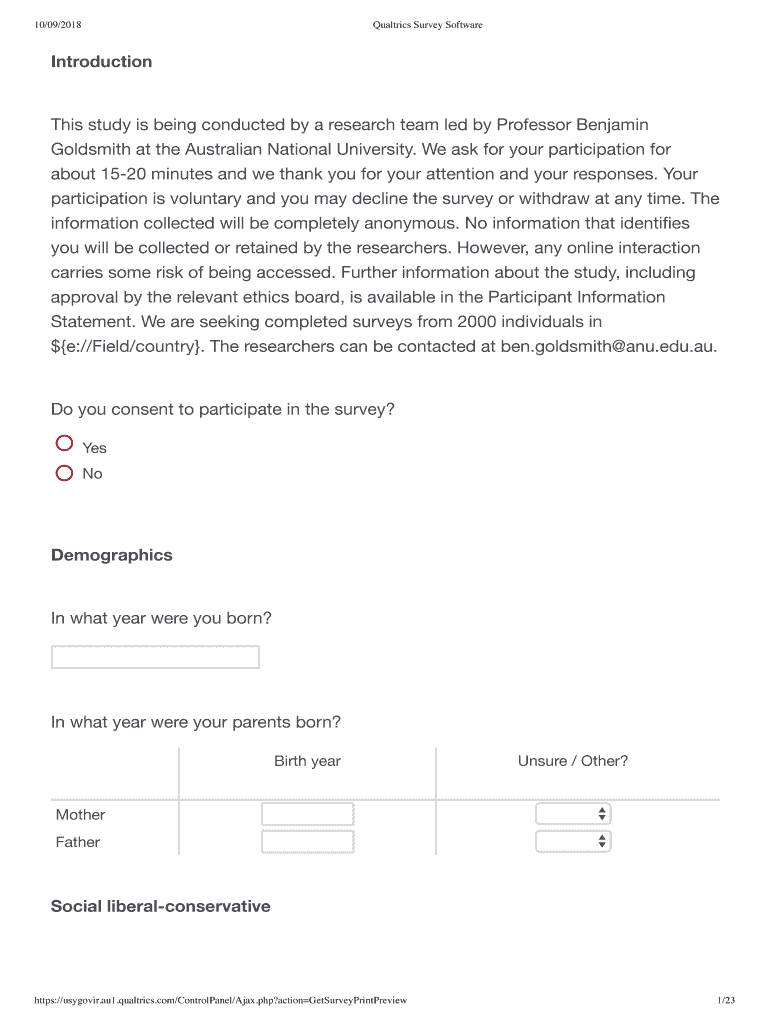 10/09/2018 Qualtrics Survey Software

Introduction

This study is being conducted by a research team led by Professor Benjamin Goldsmith at the Australian National University. We ask for your participation for about 15-20 minutes and we thank you for your attention and your responses. Your participation is voluntary and you may decline the survey or withdraw at any time. The information collected will be completely anonymous. No information that identifies you will be collected or retained by the researchers. However, any online interaction carries some risk of being accessed. Further information about the study, including approval by the relevant ethics board, is available in the Participant Information Statement. We are seeking completed surveys from 2000 individuals in ${e://Field/country}. The researchers can be contacted at ben.goldsmith@anu.edu.au.

Do you consent to participate in the survey?

Yes

No

Demographics

In what year were you born?

In what year were your parents born?

| | Birth year | Unsure / Other? |
|---|---|---|
| Mother | | |
| Father | | |

Social liberal-conservative

https://usygovir.au1.qualtrics.com/ControlPanel/Ajax.php?action=GetSurveyPrintPreview 1/23